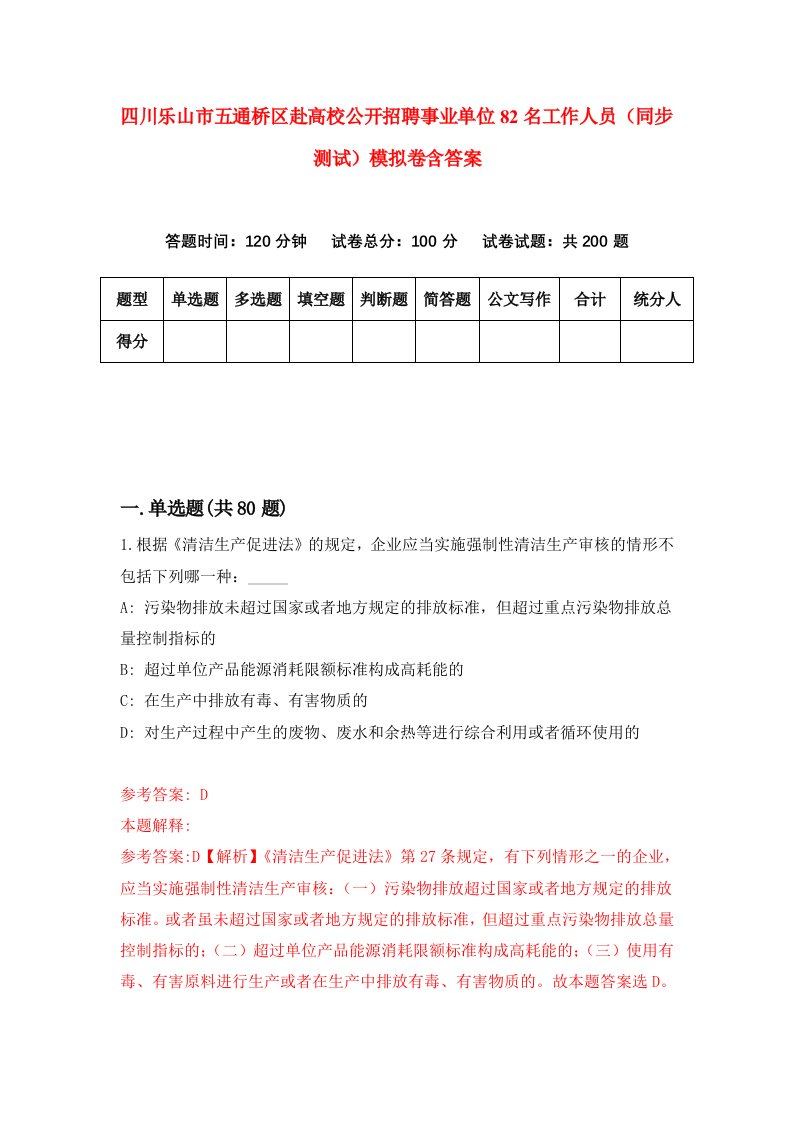 四川乐山市五通桥区赴高校公开招聘事业单位82名工作人员（同步测试）模拟卷含答案

答题时间：120分钟　试卷总分：100分　试卷试题：共200题

| 题型 | 单选题 | 多选题 | 填空题 | 判断题 | 简答题 | 公文写作 | 合计 | 统分人 |
|---|---|---|---|---|---|---|---|---|
| 得分 | | | | | | | | |

一.单选题(共80题)

1.根据《清洁生产促进法》的规定，企业应当实施强制性清洁生产审核的情形不包括下列哪一种：_____

A: 污染物排放未超过国家或者地方规定的排放标准，但超过重点污染物排放总量控制指标的

B: 超过单位产品能源消耗限额标准构成高耗能的

C: 在生产中排放有毒、有害物质的

D: 对生产过程中产生的废物、废水和余热等进行综合利用或者循环使用的

参考答案: D

本题解释:

参考答案:D【解析】《清洁生产促进法》第27条规定，有下列情形之一的企业，应当实施强制性清洁生产审核：（一）污染物排放超过国家或者地方规定的排放标准。或者虽未超过国家或者地方规定的排放标准，但超过重点污染物排放总量控制指标的；（二）超过单位产品能源消耗限额标准构成高耗能的；（三）使用有毒、有害原料进行生产或者在生产中排放有毒、有害物质的。故本题答案选D。